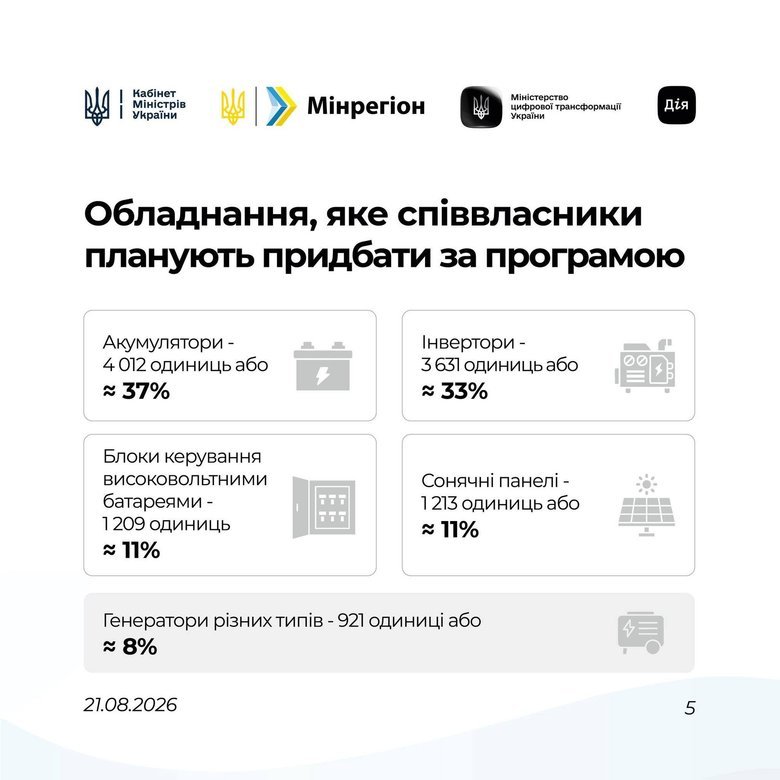 Кабінет Міністрів України

Мінрегіон

Міністерство цифрової трансформації України

Дія

Обладнання, яке співвласники планують придбати за програмою

Акумулятори - 4 012 одиниць або
≈ 37%

Інвертори - 3 631 одиниць або
≈ 33%

Блоки керування високовольтними батареями - 1 209 одиниць
≈ 11%

Сонячні панелі - 1 213 одиниць або
≈ 11%

Генератори різних типів - 921 одиниці або
≈ 8%

21.08.2026

5